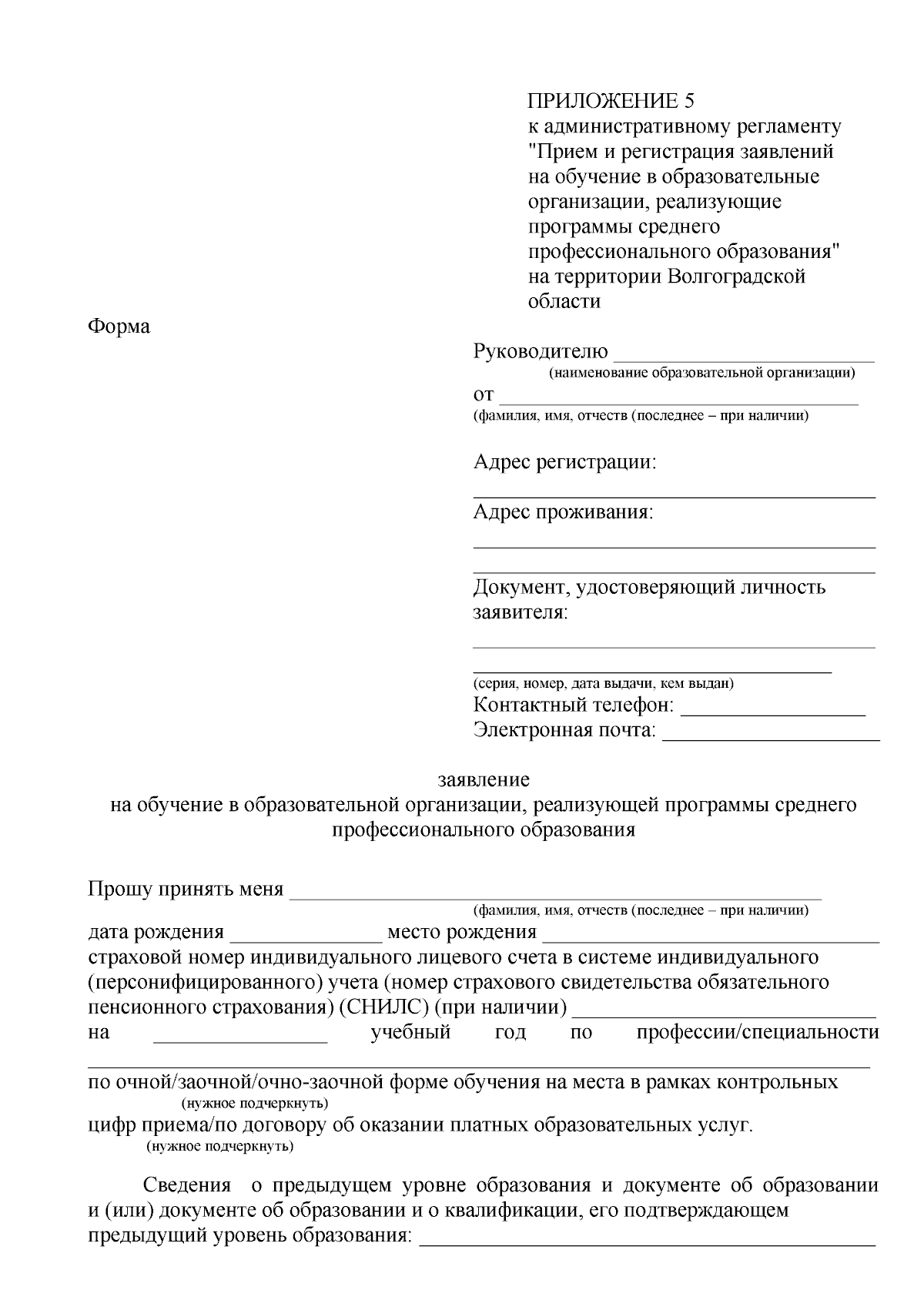 ПРИЛОЖЕНИЕ 5
к административному регламенту "Прием и регистрация заявлений на обучение в образовательные организации, реализующие программы среднего профессионального образования" на территории Волгоградской области

Форма

Руководителю ____
(наименование образовательной организации)
от ____
(фамилия, имя, отчеств (последнее – при наличии)

Адрес регистрации:
____

Адрес проживания:
____
____

Документ, удостоверяющий личность заявителя:
____
____
(серия, номер, дата выдачи, кем выдан)
Контактный телефон: ____
Электронная почта: ____

заявление
на обучение в образовательной организации, реализующей программы среднего профессионального образования

Прошу принять меня ____
(фамилия, имя, отчеств (последнее – при наличии)
дата рождения ____ место рождения ____
страховой номер индивидуального лицевого счета в системе индивидуального (персонифицированного) учета (номер страхового свидетельства обязательного пенсионного страхования) (СНИЛС) (при наличии) ____
на ____ учебный год по профессии/специальности
____
по очной/заочной/очно-заочной форме обучения на места в рамках контрольных
(нужное подчеркнуть)
цифр приема/по договору об оказании платных образовательных услуг.
(нужное подчеркнуть)

Сведения о предыдущем уровне образования и документе об образовании и (или) документе об образовании и о квалификации, его подтверждающем предыдущий уровень образования: ____